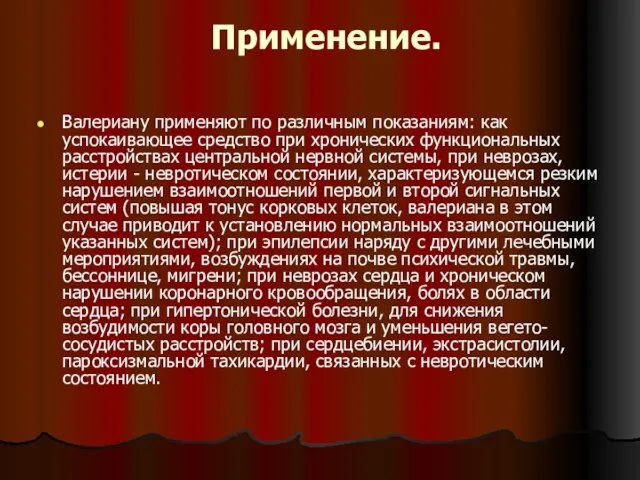 Применение.

Валериану применяют по различным показаниям: как успокаивающее средство при хронических функциональных расстройствах центральной нервной системы, при неврозах, истерии - невротическом состоянии, характеризующемся резким нарушением взаимоотношений первой и второй сигнальных систем (повышая тонус корковых клеток, валериана в этом случае приводит к установлению нормальных взаимоотношений указанных систем); при эпилепсии наряду с другими лечебными мероприятиями, возбуждениях на почве психической травмы, бессоннице, мигрени; при неврозах сердца и хроническом нарушении коронарного кровообращения, болях в области сердца; при гипертонической болезни, для снижения возбудимости коры головного мозга и уменьшения вегето-сосудистых расстройств; при сердцебиении, экстрасистолии, пароксизмальной тахикардии, связанных с невротическим состоянием.